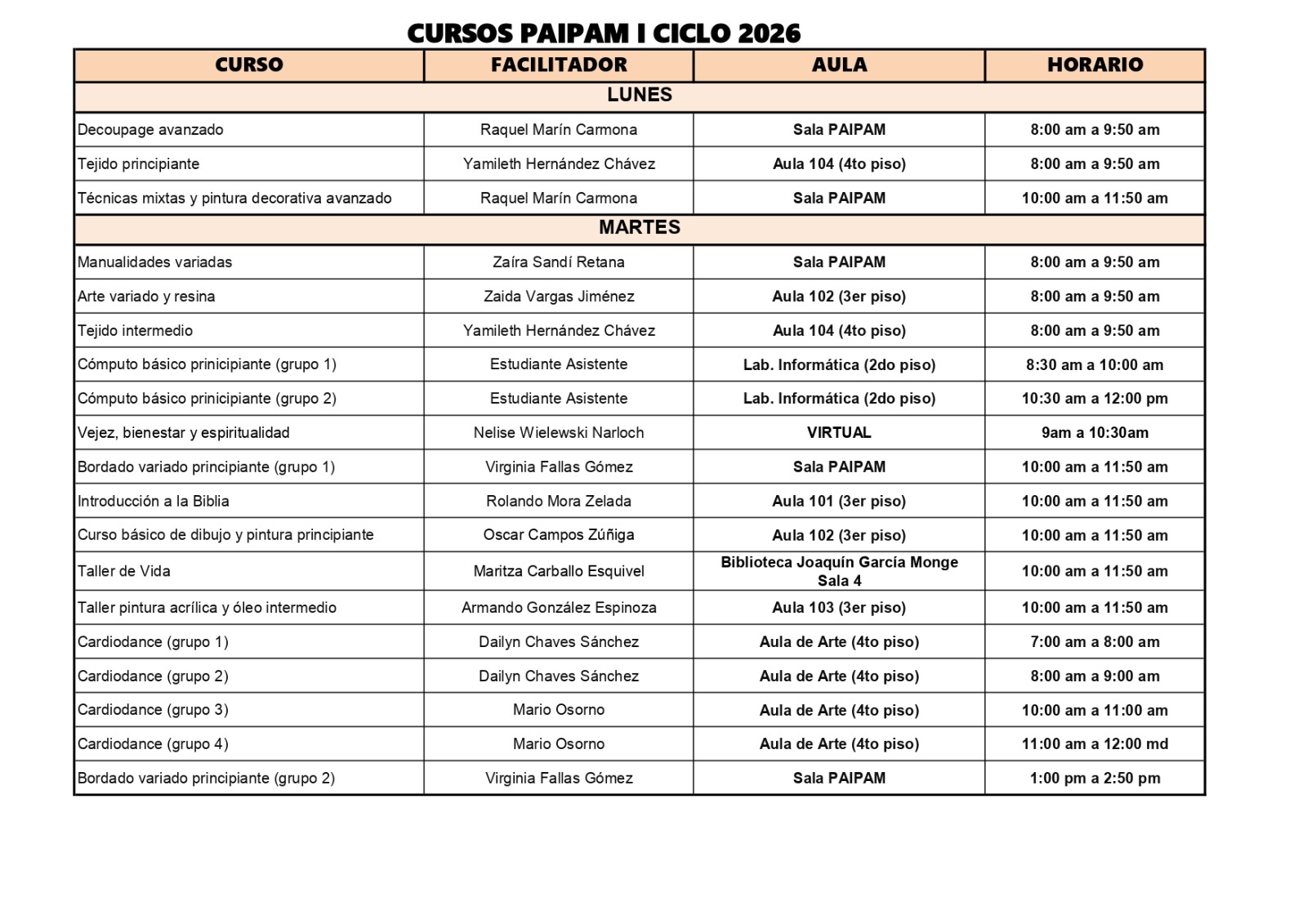 CURSOS PAIPAM I CICLO 2026

| CURSO | FACILITADOR | AULA | HORARIO |
|---|---|---|---|
| LUNES | | | |
| Decoupage avanzado | Raquel Marín Carmona | Sala PAIPAM | 8:00 am a 9:50 am |
| Tejido principiante | Yamileth Hernández Chávez | Aula 104 (4to piso) | 8:00 am a 9:50 am |
| Técnicas mixtas y pintura decorativa avanzado | Raquel Marín Carmona | Sala PAIPAM | 10:00 am a 11:50 am |
| MARTES | | | |
| Manualidades variadas | Zaíra Sandí Retana | Sala PAIPAM | 8:00 am a 9:50 am |
| Arte variado y resina | Zaida Vargas Jiménez | Aula 102 (3er piso) | 8:00 am a 9:50 am |
| Tejido intermedio | Yamileth Hernández Chávez | Aula 104 (4to piso) | 8:00 am a 9:50 am |
| Cómputo básico prinicipiante (grupo 1) | Estudiante Asistente | Lab. Informática (2do piso) | 8:30 am a 10:00 am |
| Cómputo básico prinicipiante (grupo 2) | Estudiante Asistente | Lab. Informática (2do piso) | 10:30 am a 12:00 pm |
| Vejez, bienestar y espiritualidad | Nelise Wielewski Narloch | VIRTUAL | 9am a 10:30am |
| Bordado variado principiante (grupo 1) | Virginia Fallas Gómez | Sala PAIPAM | 10:00 am a 11:50 am |
| Introducción a la Biblia | Rolando Mora Zelada | Aula 101 (3er piso) | 10:00 am a 11:50 am |
| Curso básico de dibujo y pintura principiante | Oscar Campos Zúñiga | Aula 102 (3er piso) | 10:00 am a 11:50 am |
| Taller de Vida | Maritza Carballo Esquivel | Biblioteca Joaquín García Monge Sala 4 | 10:00 am a 11:50 am |
| Taller pintura acrílica y óleo intermedio | Armando González Espinoza | Aula 103 (3er piso) | 10:00 am a 11:50 am |
| Cardiodance (grupo 1) | Dailyn Chaves Sánchez | Aula de Arte (4to piso) | 7:00 am a 8:00 am |
| Cardiodance (grupo 2) | Dailyn Chaves Sánchez | Aula de Arte (4to piso) | 8:00 am a 9:00 am |
| Cardiodance (grupo 3) | Mario Osorno | Aula de Arte (4to piso) | 10:00 am a 11:00 am |
| Cardiodance (grupo 4) | Mario Osorno | Aula de Arte (4to piso) | 11:00 am a 12:00 md |
| Bordado variado principiante (grupo 2) | Virginia Fallas Gómez | Sala PAIPAM | 1:00 pm a 2:50 pm |